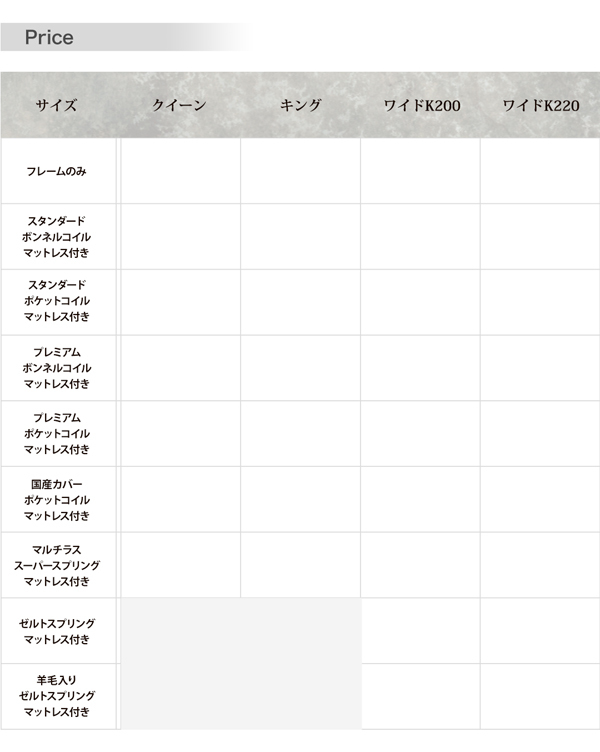 Price

| サイズ | クイーン | キング | ワイドK200 | ワイドK220 |
|---|---|---|---|---|
| フレームのみ | | | | |
| スタンダード ボンネルコイル マットレス付き | | | | |
| スタンダード ポケットコイル マットレス付き | | | | |
| プレミアム ボンネルコイル マットレス付き | | | | |
| プレミアム ポケットコイル マットレス付き | | | | |
| 国産カバー ポケットコイル マットレス付き | | | | |
| マルチラス スーパースプリング マットレス付き | | | | |
| ゼルトスプリング マットレス付き | | | | |
| 羊毛入り ゼルトスプリング マットレス付き | | | | |